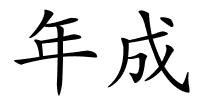 年成